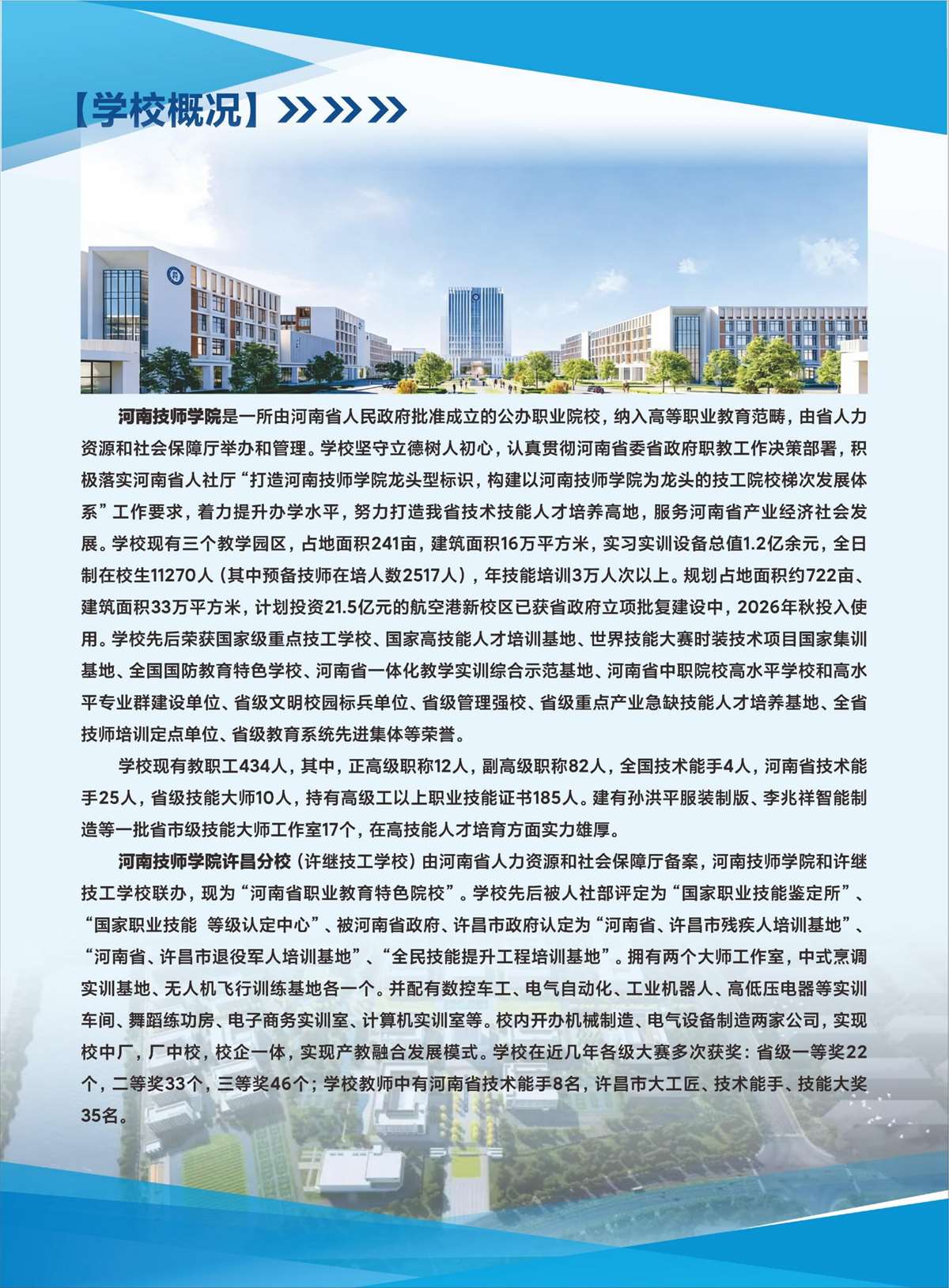 【学校概况】

河南技师学院是一所由河南省人民政府批准成立的公办职业院校，纳入高等职业教育范畴，由省人力资源和社会保障厅举办和管理。学校坚守立德树人初心，认真贯彻河南省委省政府职教工作决策部署，积极落实河南省人社厅“打造河南技师学院龙头型标识，构建以河南技师学院为龙头的技工院校梯次发展体系”工作要求，着力提升办学水平，努力打造我省技术技能人才培养高地，服务河南省产业经济社会发展。学校现有三个教学园区，占地面积241亩，建筑面积16万平方米，实习实训设备总值1.2亿余元，全日制在校生11270人（其中预备技师在培人数2517人），年技能培训3万人次以上。规划占地面积约722亩、建筑面积33万平方米，计划投资21.5亿元的航空港新校区已获省政府立项批复建设中，2026年秋投入使用。学校先后荣获国家级重点技工学校、国家高技能人才培训基地、世界技能大赛时装技术项目国家集训基地、全国国防教育特色学校、河南省一体化教学实训综合示范基地、河南省中职院校高水平学校和高水平专业群建设单位、省级文明校园标兵单位、省级管理强校、省级重点产业急缺技能人才培养基地、全省技师培训定点单位、省级教育系统先进集体等荣誉。

学校现有教职工434人，其中，正高级职称12人，副高级职称82人，全国技术能手4人，河南省技术能手25人，省级技能大师10人，持有高级工以上职业技能证书185人。建有孙洪平服装制版、李兆祥智能制造等一批省市级技能大师工作室17个，在高技能人才培育方面实力雄厚。

河南技师学院许昌分校（许继技工学校）由河南省人力资源和社会保障厅备案，河南技师学院和许继技工学校联办，现为“河南省职业教育特色院校”。学校先后被人社部评定为“国家职业技能鉴定所”、“国家职业技能 等级认定中心”、被河南省政府、许昌市政府认定为“河南省、许昌市残疾人培训基地”、“河南省、许昌市退役军人培训基地”、“全民技能提升工程培训基地”。拥有两个大师工作室，中式烹调实训基地、无人机飞行训练基地各一个。并配有数控车工、电气自动化、工业机器人、高低压电器等实训车间、舞蹈练功房、电子商务实训室、计算机实训室等。校内开办机械制造、电气设备制造两家公司，实现校中厂，厂中校，校企一体，实现产教融合发展模式。学校在近几年各级大赛多次获奖：省级一等奖22个，二等奖33个，三等奖46个；学校教师中有河南省技术能手8名，许昌市大工匠、技术能手、技能大奖35名。